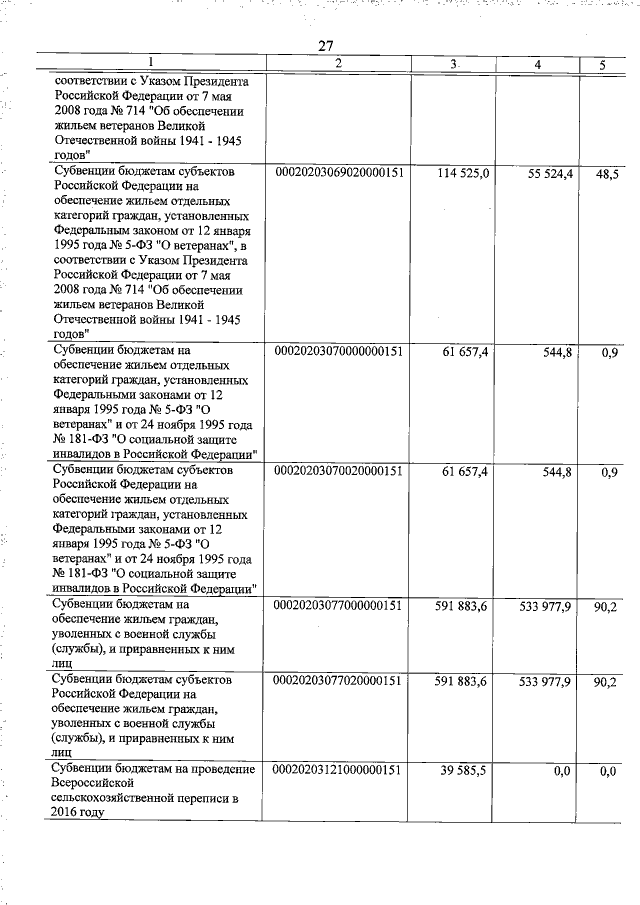 27

| 1 | 2 | 3 | 4 | 5 |
|---|---|---|---|---|
| соответствии с Указом Президента Российской Федерации от 7 мая 2008 года № 714 "Об обеспечении жильем ветеранов Великой Отечественной войны 1941 - 1945 годов" | | | | |
| Субвенции бюджетам субъектов Российской Федерации на обеспечение жильем отдельных категорий граждан, установленных Федеральным законом от 12 января 1995 года № 5-ФЗ "О ветеранах", в соответствии с Указом Президента Российской Федерации от 7 мая 2008 года № 714 "Об обеспечении жильем ветеранов Великой Отечественной войны 1941 - 1945 годов" | 00020203069020000151 | 114 525,0 | 55 524,4 | 48,5 |
| Субвенции бюджетам на обеспечение жильем отдельных категорий граждан, установленных Федеральными законами от 12 января 1995 года № 5-ФЗ "О ветеранах" и от 24 ноября 1995 года № 181-ФЗ "О социальной защите инвалидов в Российской Федерации" | 00020203070000000151 | 61 657,4 | 544,8 | 0,9 |
| Субвенции бюджетам субъектов Российской Федерации на обеспечение жильем отдельных категорий граждан, установленных Федеральными законами от 12 января 1995 года № 5-ФЗ "О ветеранах" и от 24 ноября 1995 года № 181-ФЗ "О социальной защите инвалидов в Российской Федерации" | 00020203070020000151 | 61 657,4 | 544,8 | 0,9 |
| Субвенции бюджетам на обеспечение жильем граждан, уволенных с военной службы (службы), и приравненных к ним лиц | 00020203077000000151 | 591 883,6 | 533 977,9 | 90,2 |
| Субвенции бюджетам субъектов Российской Федерации на обеспечение жильем граждан, уволенных с военной службы (службы), и приравненных к ним лиц | 00020203077020000151 | 591 883,6 | 533 977,9 | 90,2 |
| Субвенции бюджетам на проведение Всероссийской сельскохозяйственной переписи в 2016 году | 00020203121000000151 | 39 585,5 | 0,0 | 0,0 |